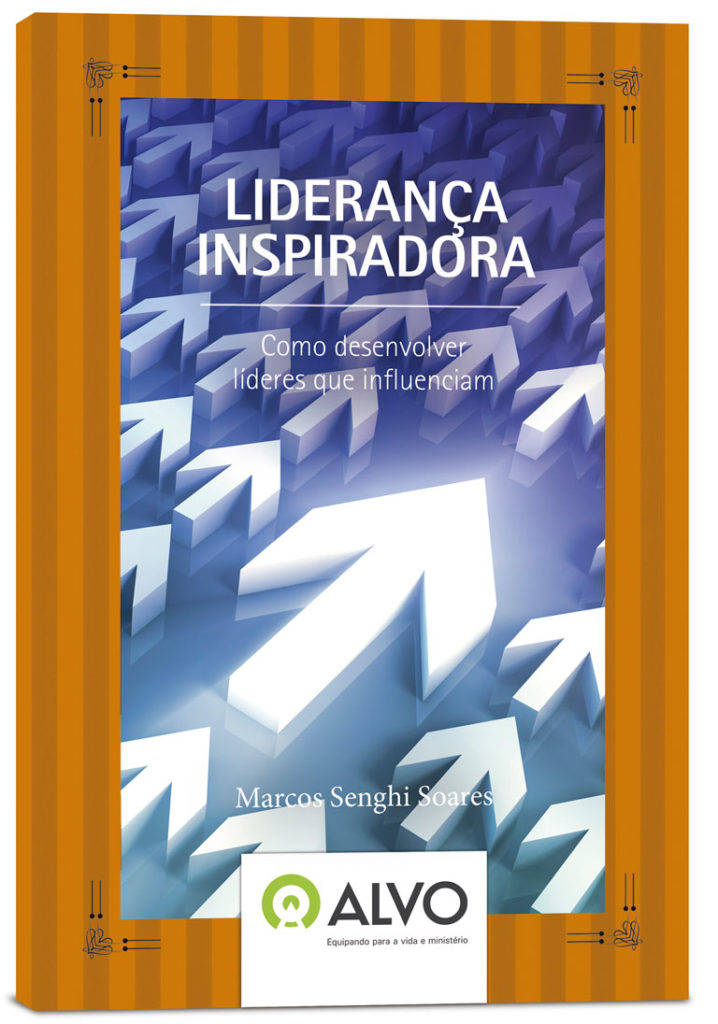 LIDERANÇA INSPIRADORA

Como desenvolver líderes que influenciam

Marcos Senghi Soares

ALVO
Equipando para a vida e ministério